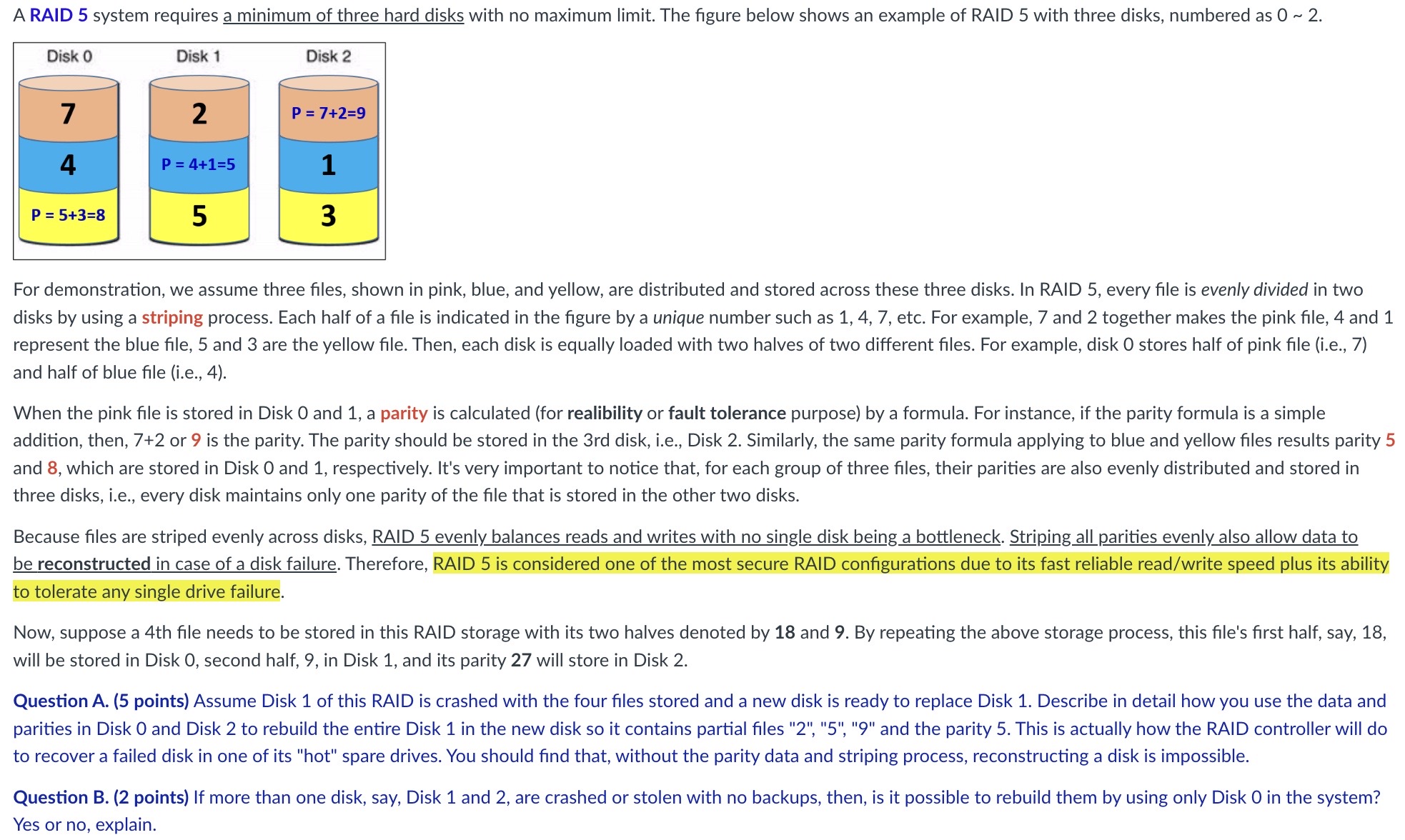 A RAID 5 system requires a minimum of three hard disks with no maximum limit. The figure below shows an example of RAID 5 with three disks, numbered as 0 ~ 2.

Disk 0
7
4
P = 5+3=8

Disk 1
2
P = 4+1=5
5

Disk 2
P = 7+2=9
1
3

For demonstration, we assume three files, shown in pink, blue, and yellow, are distributed and stored across these three disks. In RAID 5, every file is evenly divided in two disks by using a striping process. Each half of a file is indicated in the figure by a unique number such as 1, 4, 7, etc. For example, 7 and 2 together makes the pink file, 4 and 1 represent the blue file, 5 and 3 are the yellow file. Then, each disk is equally loaded with two halves of two different files. For example, disk 0 stores half of pink file (i.e., 7) and half of blue file (i.e., 4).

When the pink file is stored in Disk 0 and 1, a parity is calculated (for realibility or fault tolerance purpose) by a formula. For instance, if the parity formula is a simple addition, then, 7+2 or 9 is the parity. The parity should be stored in the 3rd disk, i.e., Disk 2. Similarly, the same parity formula applying to blue and yellow files results parity 5 and 8, which are stored in Disk 0 and 1, respectively. It's very important to notice that, for each group of three files, their parities are also evenly distributed and stored in three disks, i.e., every disk maintains only one parity of the file that is stored in the other two disks.

Because files are striped evenly across disks, RAID 5 evenly balances reads and writes with no single disk being a bottleneck. Striping all parities evenly also allow data to be reconstructed in case of a disk failure. Therefore, RAID 5 is considered one of the most secure RAID configurations due to its fast reliable read/write speed plus its ability to tolerate any single drive failure.

Now, suppose a 4th file needs to be stored in this RAID storage with its two halves denoted by 18 and 9. By repeating the above storage process, this file's first half, say, 18, will be stored in Disk 0, second half, 9, in Disk 1, and its parity 27 will store in Disk 2.

Question A. (5 points) Assume Disk 1 of this RAID is crashed with the four files stored and a new disk is ready to replace Disk 1. Describe in detail how you use the data and parities in Disk 0 and Disk 2 to rebuild the entire Disk 1 in the new disk so it contains partial files "2", "5", "9" and the parity 5. This is actually how the RAID controller will do to recover a failed disk in one of its "hot" spare drives. You should find that, without the parity data and striping process, reconstructing a disk is impossible.

Question B. (2 points) If more than one disk, say, Disk 1 and 2, are crashed or stolen with no backups, then, is it possible to rebuild them by using only Disk 0 in the system? Yes or no, explain.